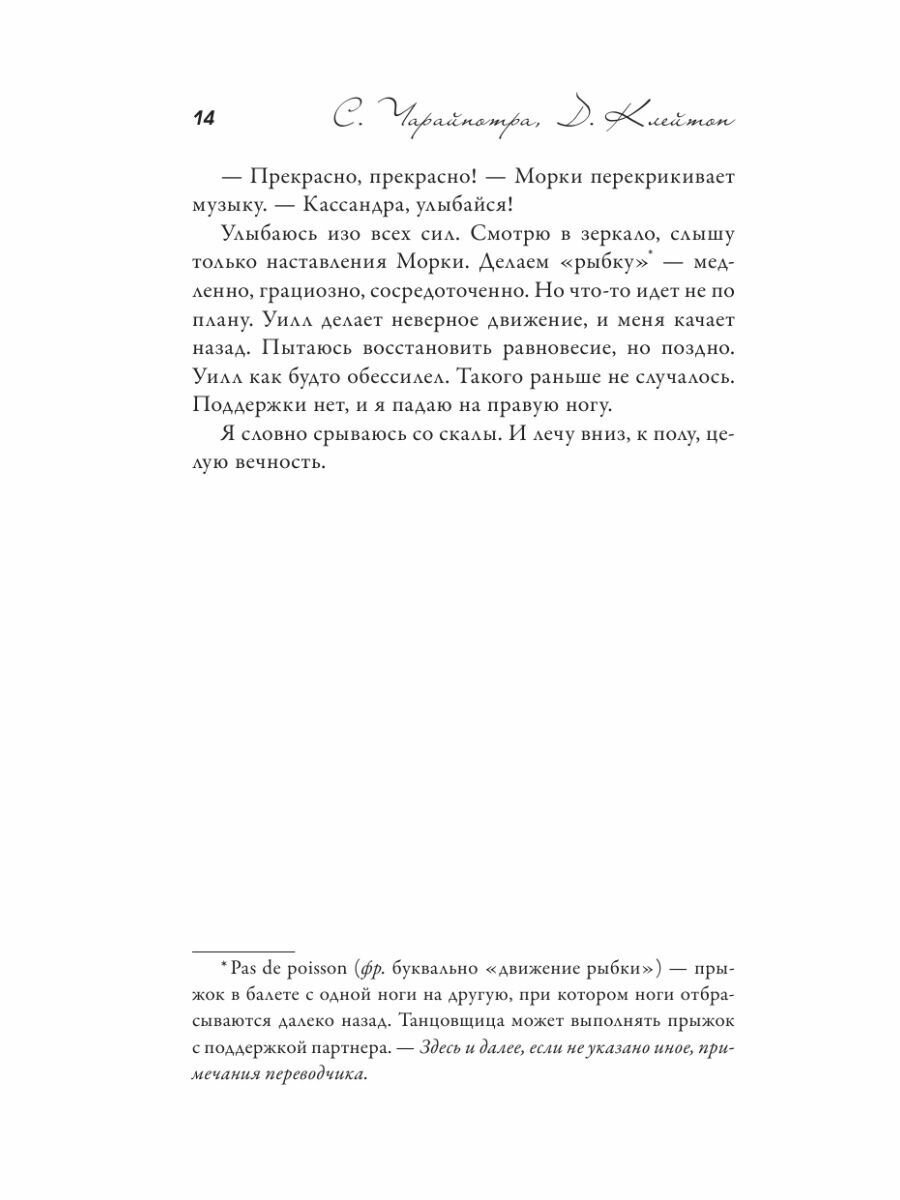 14 С. Чарайпотра, Д. Клейтон

— Прекрасно, прекрасно! — Морки перекрикивает музыку. — Кассандра, улыбайся!

Улыбаюсь изо всех сил. Смотрю в зеркало, слышу только наставления Морки. Делаем «рыбку»* — медленно, грациозно, сосредоточенно. Но что-то идет не по плану. Уилл делает неверное движение, и меня качает назад. Пытаюсь восстановить равновесие, но поздно. Уилл как будто обессилел. Такого раньше не случалось. Поддержки нет, и я падаю на правую ногу.

Я словно срываюсь со скалы. И лечу вниз, к полу, целую вечность.

* Pas de poisson (фр. буквально «движение рыбки») — прыжок в балете с одной ноги на другую, при котором ноги отбрасываются далеко назад. Танцовщица может выполнять прыжок с поддержкой партнера. — Здесь и далее, если не указано иное, примечания переводчика.